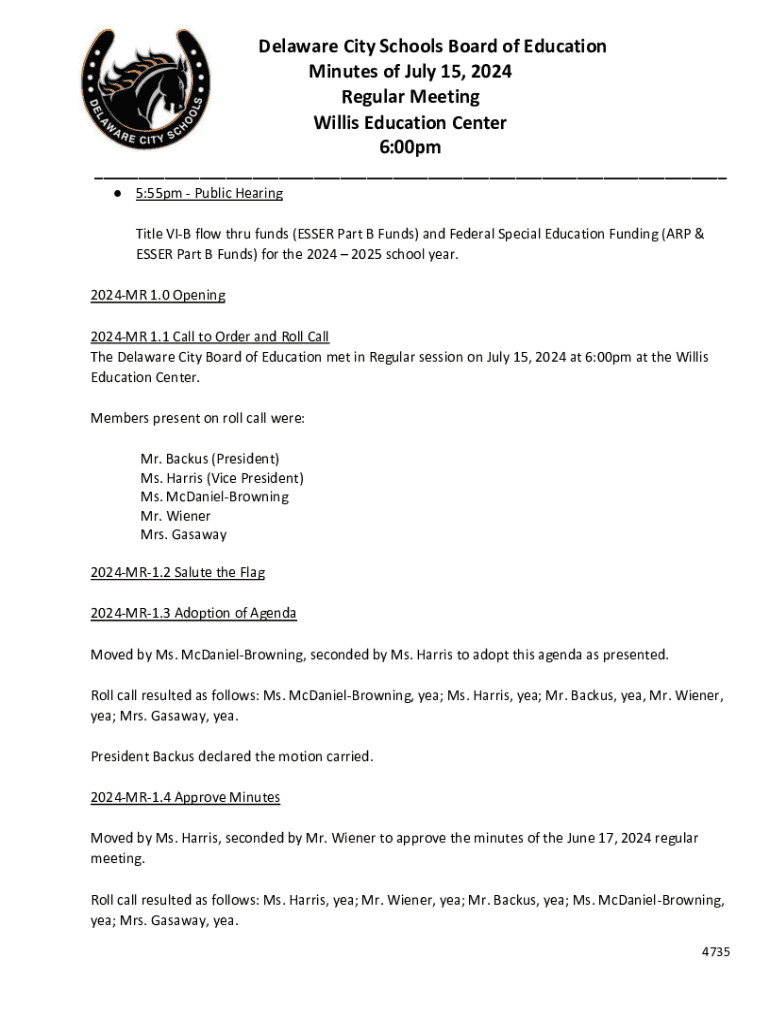 DELAWARE CITY SCHOOLS

Delaware City Schools Board of Education
Minutes of July 15, 2024
Regular Meeting
Willis Education Center
6:00pm

● 5:55pm - Public Hearing

Title VI-B flow thru funds (ESSER Part B Funds) and Federal Special Education Funding (ARP & ESSER Part B Funds) for the 2024 – 2025 school year.

2024-MR 1.0 Opening

2024-MR 1.1 Call to Order and Roll Call
The Delaware City Board of Education met in Regular session on July 15, 2024 at 6:00pm at the Willis Education Center.

Members present on roll call were:

Mr. Backus (President)
Ms. Harris (Vice President)
Ms. McDaniel-Browning
Mr. Wiener
Mrs. Gasaway

2024-MR-1.2 Salute the Flag

2024-MR-1.3 Adoption of Agenda

Moved by Ms. McDaniel-Browning, seconded by Ms. Harris to adopt this agenda as presented.

Roll call resulted as follows: Ms. McDaniel-Browning, yea; Ms. Harris, yea; Mr. Backus, yea, Mr. Wiener, yea; Mrs. Gasaway, yea.

President Backus declared the motion carried.

2024-MR-1.4 Approve Minutes

Moved by Ms. Harris, seconded by Mr. Wiener to approve the minutes of the June 17, 2024 regular meeting.

Roll call resulted as follows: Ms. Harris, yea; Mr. Wiener, yea; Mr. Backus, yea; Ms. McDaniel-Browning, yea; Mrs. Gasaway, yea.

4735